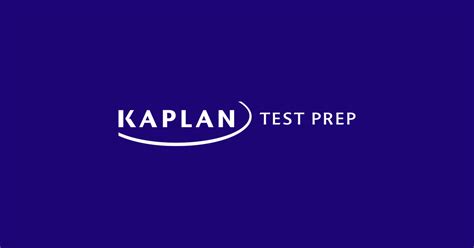 KAPLAN TEST PREP